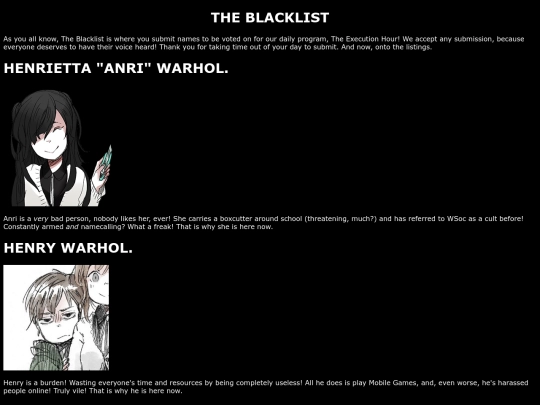 THE BLACKLIST

As you all know, The Blacklist is where you submit names to be voted on for our daily program, The Execution Hour! We accept any submission, because everyone deserves to have their voice heard! Thank you for taking time out of your day to submit. And now, onto the listings.

HENRIETTA "ANRI" WARHOL.

Anri is a very bad person, nobody likes her, ever! She carries a boxcutter around school (threatening, much?) and has referred to WSoc as a cult before! Constantly armed and namecalling? What a freak! That is why she is here now.

HENRY WARHOL.

Henry is a burden! Wasting everyone's time and resources by being completely useless! All he does is play Mobile Games, and, even worse, he's harassed people online! Truly vile! That is why he is here now.